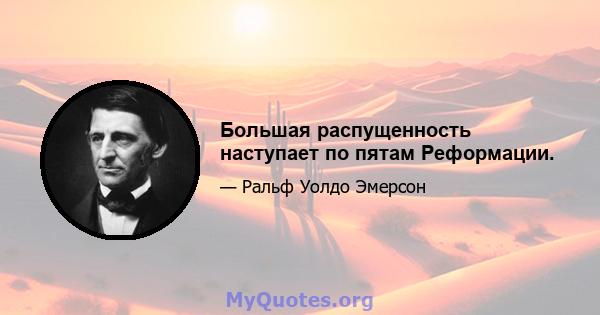 Большая распущенность наступает по пятам Реформации.

— Ральф Уолдо Эмерсон

MyQuotes.org